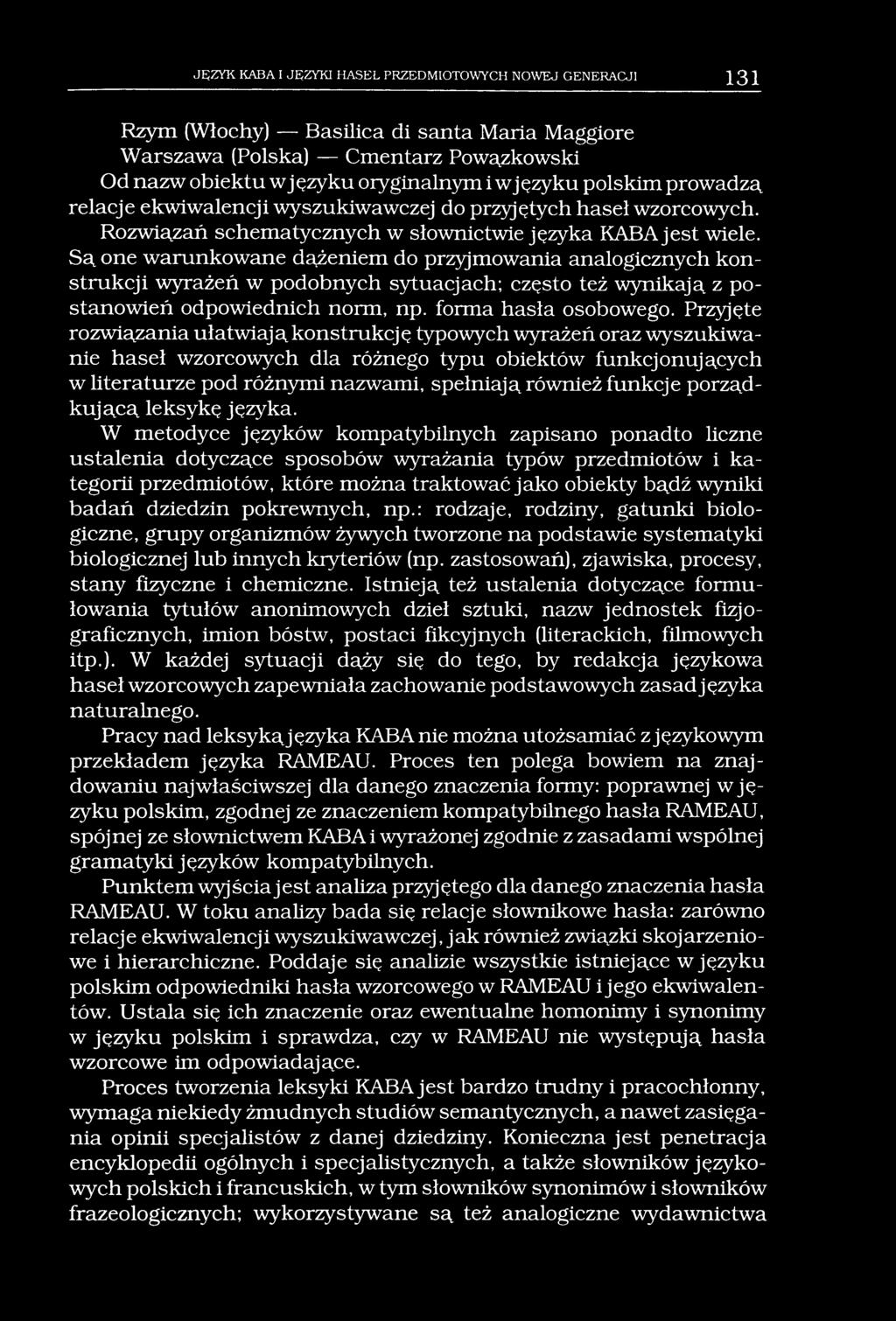 JĘZYK KABA I JĘZYKI HASEŁ PRZEDMIOTOWYCH NOWEJ GENERACJI 131

Rzym (Włochy) — Basilica di santa Maria Maggiore
Warszawa (Polska) — Cmentarz Powązkowski
Od nazw obiektu w języku oryginalnym i w języku polskim prowadzą relacje ekwiwalencji wyszukiwawczej do przyjętych haseł wzorcowych. Rozwiązań schematycznych w słownictwie języka KABA jest wiele. Są one warunkowane dążeniem do przyjmowania analogicznych konstrukcji wyrażeń w podobnych sytuacjach; często też wynikają z postanowień odpowiednich norm, np. forma hasła osobowego. Przyjęte rozwiązania ułatwiają konstrukcję typowych wyrażeń oraz wyszukiwanie haseł wzorcowych dla różnego typu obiektów funkcjonujących w literaturze pod różnymi nazwami, spełniają również funkcje porządkującą leksykę języka.

W metodyce języków kompatybilnych zapisano ponadto liczne ustalenia dotyczące sposobów wyrażania typów przedmiotów i kategorii przedmiotów, które można traktować jako obiekty bądź wyniki badań dziedzin pokrewnych, np.: rodzaje, rodziny, gatunki biologiczne, grupy organizmów żywych tworzone na podstawie systematyki biologicznej lub innych kryteriów (np. zastosowań), zjawiska, procesy, stany fizyczne i chemiczne. Istnieją też ustalenia dotyczące formułowania tytułów anonimowych dzieł sztuki, nazw jednostek fizjograficznych, imion bóstw, postaci fikcyjnych (literackich, filmowych itp.). W każdej sytuacji dąży się do tego, by redakcja językowa haseł wzorcowych zapewniała zachowanie podstawowych zasad języka naturalnego.

Pracy nad leksyką języka KABA nie można utożsamiać z językowym przekładem języka RAMEAU. Proces ten polega bowiem na znajdowaniu najwłaściwszej dla danego znaczenia formy: poprawnej w języku polskim, zgodnej ze znaczeniem kompatybilnego hasła RAMEAU, spójnej ze słownictwem KABA i wyrażonej zgodnie z zasadami wspólnej gramatyki języków kompatybilnych.

Punktem wyjścia jest analiza przyjętego dla danego znaczenia hasła RAMEAU. W toku analizy bada się relacje słownikowe hasła: zarówno relacje ekwiwalencji wyszukiwawczej, jak również związki skojarzeniowe i hierarchiczne. Poddaje się analizie wszystkie istniejące w języku polskim odpowiedniki hasła wzorcowego w RAMEAU i jego ekwiwalentów. Ustala się ich znaczenie oraz ewentualne homonimy i synonimy w języku polskim i sprawdza, czy w RAMEAU nie występują hasła wzorcowe im odpowiadające.

Proces tworzenia leksyki KABA jest bardzo trudny i pracochłonny, wymaga niekiedy żmudnych studiów semantycznych, a nawet zasięgania opinii specjalistów z danej dziedziny. Konieczna jest penetracja encyklopedii ogólnych i specjalistycznych, a także słowników językowych polskich i francuskich, w tym słowników synonimów i słowników frazeologicznych; wykorzystywane są też analogiczne wydawnictwa